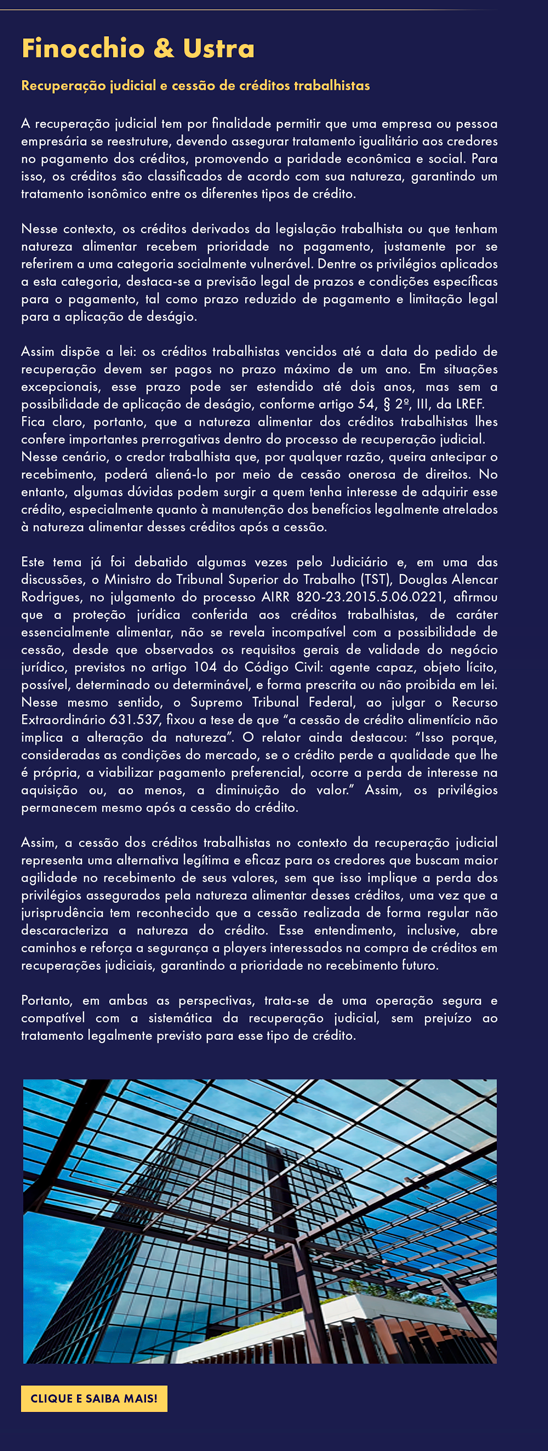 Finocchio & Ustra

Recuperação judicial e cessão de créditos trabalhistas

A recuperação judicial tem por finalidade permitir que uma empresa ou pessoa empresária se reestruture, devendo assegurar tratamento igualitário aos credores no pagamento dos créditos, promovendo a paridade econômica e social. Para isso, os créditos são classificados de acordo com sua natureza, garantindo um tratamento isonômico entre os diferentes tipos de crédito.

Nesse contexto, os créditos derivados da legislação trabalhista ou que tenham natureza alimentar recebem prioridade no pagamento, justamente por se referirem a uma categoria socialmente vulnerável. Dentre os privilégios aplicados a esta categoria, destaca-se a previsão legal de prazos e condições específicas para o pagamento, tal como prazo reduzido de pagamento e limitação legal para a aplicação de deságio.

Assim dispõe a lei: os créditos trabalhistas vencidos até a data do pedido de recuperação devem ser pagos no prazo máximo de um ano. Em situações excepcionais, esse prazo pode ser estendido até dois anos, mas sem a possibilidade de aplicação de deságio, conforme artigo 54, § 2º, III, da LREF. Fica claro, portanto, que a natureza alimentar dos créditos trabalhistas lhes confere importantes prerrogativas dentro do processo de recuperação judicial. Nesse cenário, o credor trabalhista que, por qualquer razão, queira antecipar o recebimento, poderá aliená-lo por meio de cessão onerosa de direitos. No entanto, algumas dúvidas podem surgir a quem tenha interesse de adquirir esse crédito, especialmente quanto à manutenção dos benefícios legalmente atrelados à natureza alimentar desses créditos após a cessão.

Este tema já foi debatido algumas vezes pelo Judiciário e, em uma das discussões, o Ministro do Tribunal Superior do Trabalho (TST), Douglas Alencar Rodrigues, no julgamento do processo AIRR 820-23.2015.5.06.0221, afirmou que a proteção jurídica conferida aos créditos trabalhistas, de caráter essencialmente alimentar, não se revela incompatível com a possibilidade de cessão, desde que observados os requisitos gerais de validade do negócio jurídico, previstos no artigo 104 do Código Civil: agente capaz, objeto lícito, possível, determinado ou determinável, e forma prescrita ou não proibida em lei. Nesse mesmo sentido, o Supremo Tribunal Federal, ao julgar o Recurso Extraordinário 631.537, fixou a tese de que "a cessão de crédito alimentício não implica a alteração da natureza". O relator ainda destacou: "Isso porque, consideradas as condições do mercado, se o crédito perde a qualidade que lhe é própria, a viabilizar pagamento preferencial, ocorre a perda de interesse na aquisição ou, ao menos, a diminuição do valor." Assim, os privilégios permanecem mesmo após a cessão do crédito.

Assim, a cessão dos créditos trabalhistas no contexto da recuperação judicial representa uma alternativa legítima e eficaz para os credores que buscam maior agilidade no recebimento de seus valores, sem que isso implique a perda dos privilégios assegurados pela natureza alimentar desses créditos, uma vez que a jurisprudência tem reconhecido que a cessão realizada de forma regular não descaracteriza a natureza do crédito. Esse entendimento, inclusive, abre caminhos e reforça a segurança a players interessados na compra de créditos em recuperações judiciais, garantindo a prioridade no recebimento futuro.

Portanto, em ambas as perspectivas, trata-se de uma operação segura e compatível com a sistemática da recuperação judicial, sem prejuízo ao tratamento legalmente previsto para esse tipo de crédito.

CLIQUE E SAIBA MAIS!